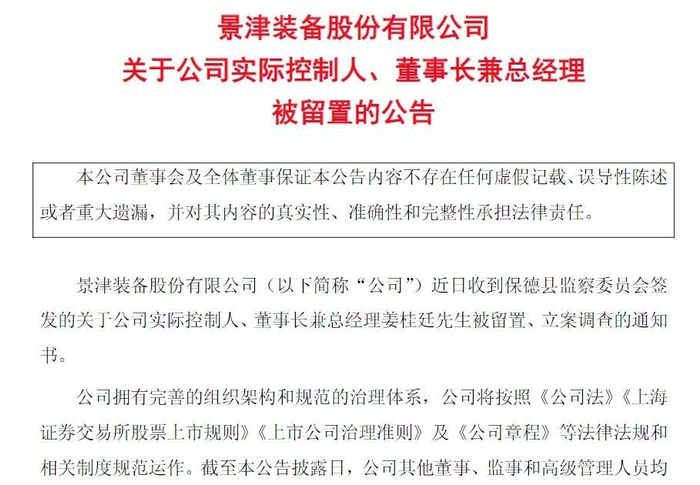 景津装备股份有限公司
关于公司实际控制人、董事长兼总经理
被留置的公告

本公司董事会及全体董事保证本公告内容不存在任何虚假记载、误导性陈述或者重大遗漏，并对其内容的真实性、准确性和完整性承担法律责任。

景津装备股份有限公司（以下简称“公司”）近日收到保德县监察委员会签发的关于公司实际控制人、董事长兼总经理姜桂廷先生被留置、立案调查的通知书。

公司拥有完善的组织架构和规范的治理体系，公司将按照《公司法》《上海证券交易所股票上市规则》《上市公司治理准则》及《公司章程》等法律法规和相关制度规范运作。截至本公告披露日，公司其他董事、监事和高级管理人员均